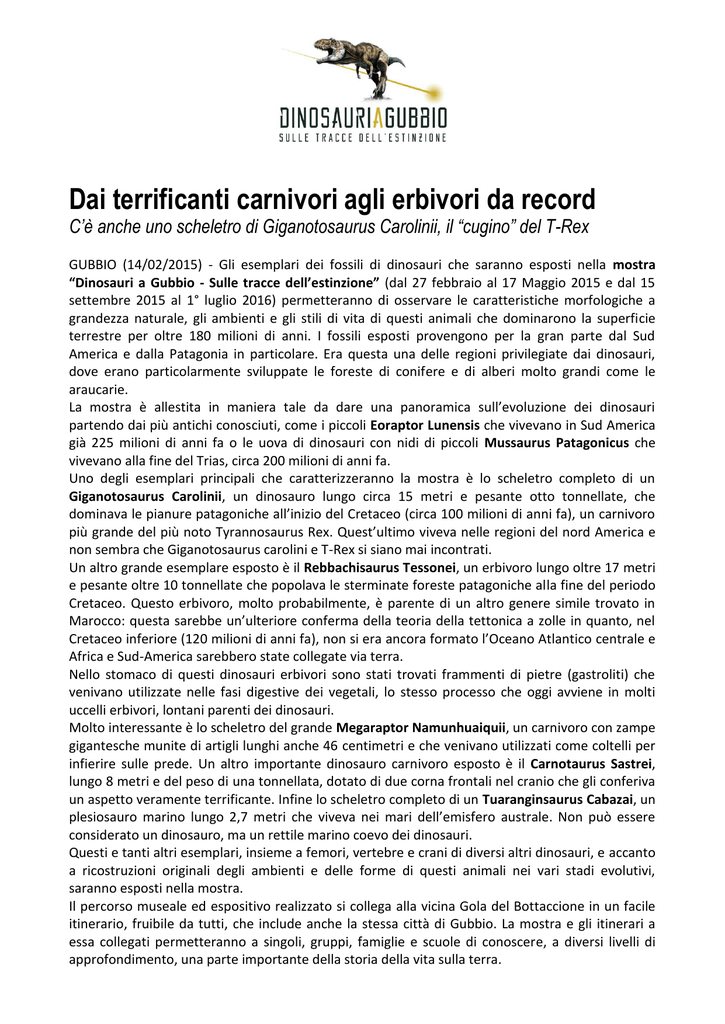 DINOSAURIAGUBBIO
SULLE TRACCE DELL'ESTINZIONE

Dai terrificanti carnivori agli erbivori da record
C'è anche uno scheletro di Giganotosaurus Carolinii, il "cugino" del T-Rex

GUBBIO (14/02/2015) - Gli esemplari dei fossili di dinosauri che saranno esposti nella mostra "Dinosauri a Gubbio - Sulle tracce dell'estinzione" (dal 27 febbraio al 17 Maggio 2015 e dal 15 settembre 2015 al 1° luglio 2016) permetteranno di osservare le caratteristiche morfologiche a grandezza naturale, gli ambienti e gli stili di vita di questi animali che dominarono la superficie terrestre per oltre 180 milioni di anni. I fossili esposti provengono per la gran parte dal Sud America e dalla Patagonia in particolare. Era questa una delle regioni privilegiate dai dinosauri, dove erano particolarmente sviluppate le foreste di conifere e di alberi molto grandi come le araucarie.
La mostra è allestita in maniera tale da dare una panoramica sull'evoluzione dei dinosauri partendo dai più antichi conosciuti, come i piccoli Eoraptor Lunensis che vivevano in Sud America già 225 milioni di anni fa o le uova di dinosauri con nidi di piccoli Mussaurus Patagonicus che vivevano alla fine del Trias, circa 200 milioni di anni fa.
Uno degli esemplari principali che caratterizzeranno la mostra è lo scheletro completo di un Giganotosaurus Carolinii, un dinosauro lungo circa 15 metri e pesante otto tonnellate, che dominava le pianure patagoniche all'inizio del Cretaceo (circa 100 milioni di anni fa), un carnivoro più grande del più noto Tyrannosaurus Rex. Quest'ultimo viveva nelle regioni del nord America e non sembra che Giganotosaurus carolini e T-Rex si siano mai incontrati.
Un altro grande esemplare esposto è il Rebbachisaurus Tessonei, un erbivoro lungo oltre 17 metri e pesante oltre 10 tonnellate che popolava le sterminate foreste patagoniche alla fine del periodo Cretaceo. Questo erbivoro, molto probabilmente, è parente di un altro genere simile trovato in Marocco: questa sarebbe un'ulteriore conferma della teoria della tettonica a zolle in quanto, nel Cretaceo inferiore (120 milioni di anni fa), non si era ancora formato l'Oceano Atlantico centrale e Africa e Sud-America sarebbero state collegate via terra.
Nello stomaco di questi dinosauri erbivori sono stati trovati frammenti di pietre (gastroliti) che venivano utilizzate nelle fasi digestive dei vegetali, lo stesso processo che oggi avviene in molti uccelli erbivori, lontani parenti dei dinosauri.
Molto interessante è lo scheletro del grande Megaraptor Namunhuaiquii, un carnivoro con zampe gigantesche munite di artigli lunghi anche 46 centimetri e che venivano utilizzati come coltelli per infierire sulle prede. Un altro importante dinosauro carnivoro esposto è il Carnotaurus Sastrei, lungo 8 metri e del peso di una tonnellata, dotato di due corna frontali nel cranio che gli conferiva un aspetto veramente terrificante. Infine lo scheletro completo di un Tuaranginsaurus Cabazai, un plesiosauro marino lungo 2,7 metri che viveva nei mari dell'emisfero australe. Non può essere considerato un dinosauro, ma un rettile marino coevo dei dinosauri.
Questi e tanti altri esemplari, insieme a femori, vertebre e crani di diversi altri dinosauri, e accanto a ricostruzioni originali degli ambienti e delle forme di questi animali nei vari stadi evolutivi, saranno esposti nella mostra.
Il percorso museale ed espositivo realizzato si collega alla vicina Gola del Bottaccione in un facile itinerario, fruibile da tutti, che include anche la stessa città di Gubbio. La mostra e gli itinerari a essa collegati permetteranno a singoli, gruppi, famiglie e scuole di conoscere, a diversi livelli di approfondimento, una parte importante della storia della vita sulla terra.